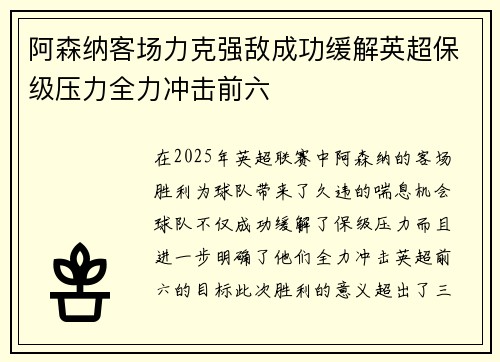 阿森纳客场力克强敌成功缓解英超保级压力全力冲击前六

在2025年英超联赛中阿森纳的客场胜利为球队带来了久违的喘息机会球队不仅成功缓解了保级压力而且进一步明确了他们全力冲击英超前六的目标此次胜利的意义超出了三